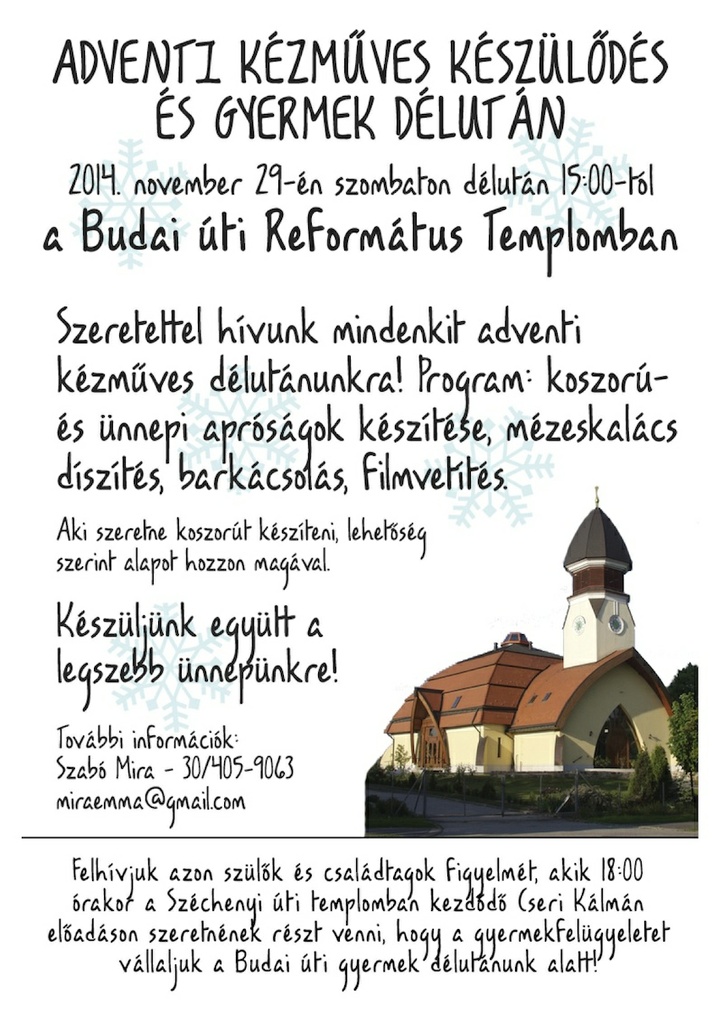 ADVENTI KÉZMŰVES KÉSZÜLŐDÉS ÉS GYERMEK DÉLUTÁN

2014. november 29-én szombaton délután 15:00-tól
a Budai úti Református Templomban

Szeretettel hívunk mindenkit adventi kézműves délutánunkra! Program: koszorú- és ünnepi apróságok készítése, mézeskalács díszítés, barkácsolás, filmvetítés.

Aki szeretne koszorút készíteni, lehetőség szerint alapot hozzon magával.

Készüljünk együtt a legszebb ünnepünkre!

További információk:
Szabó Mira - 30/405-9063
miraemma@gmail.com

Felhívjuk azon szülők és családtagok figyelmét, akik 18:00 órakor a Széchenyi úti templomban kezdődő Cseri Kálmán előadáson szeretnének részt venni, hogy a gyermekfelügyeletet vállaljuk a Budai úti gyermek délutánunk alatt!